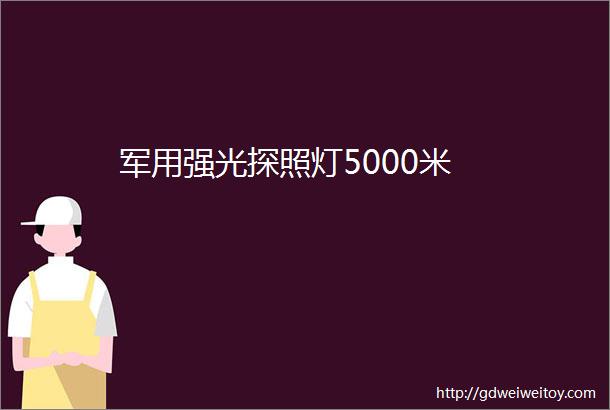 军用强光探照灯5000米

http://gdweiweitoy.com